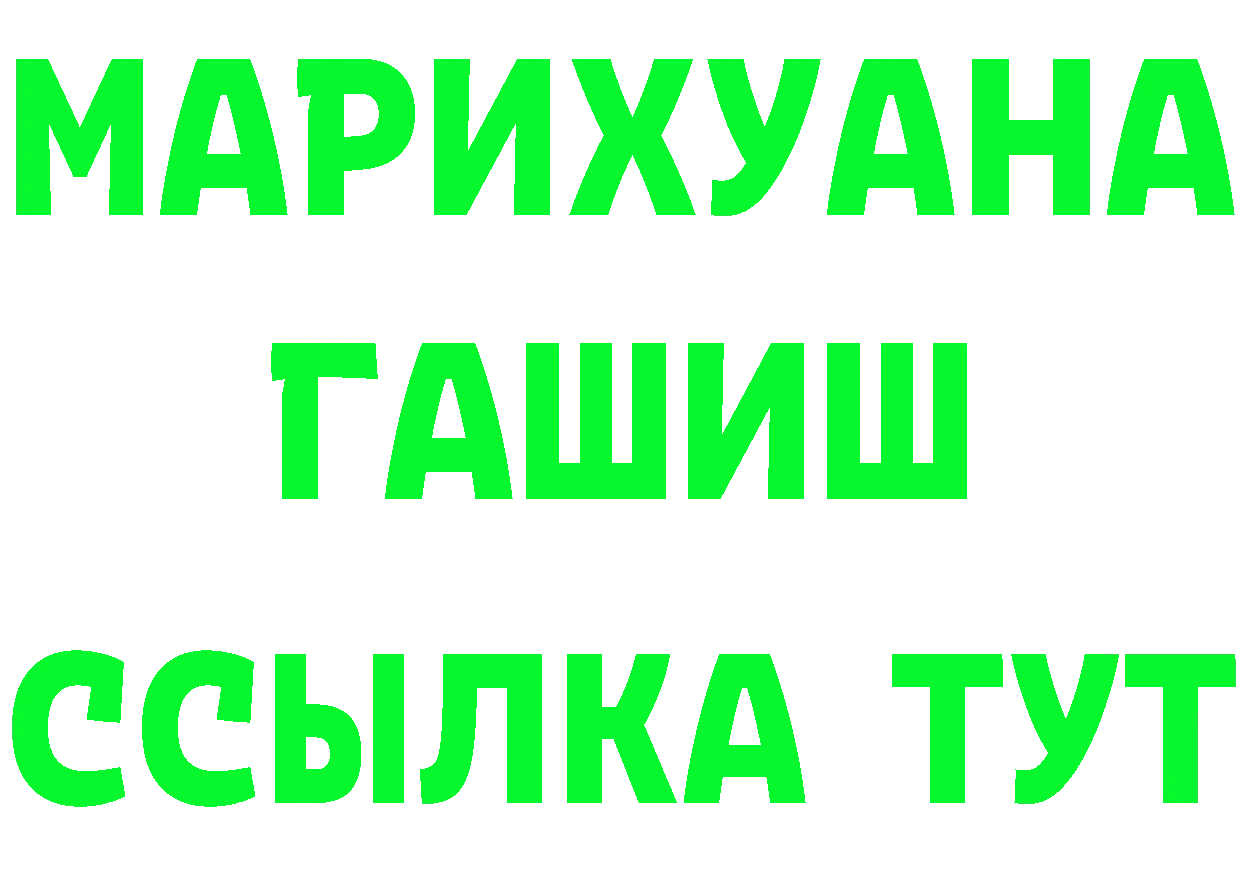 МАРИХУАНА
ГАШИШ
ССЫЛКА ТУТ